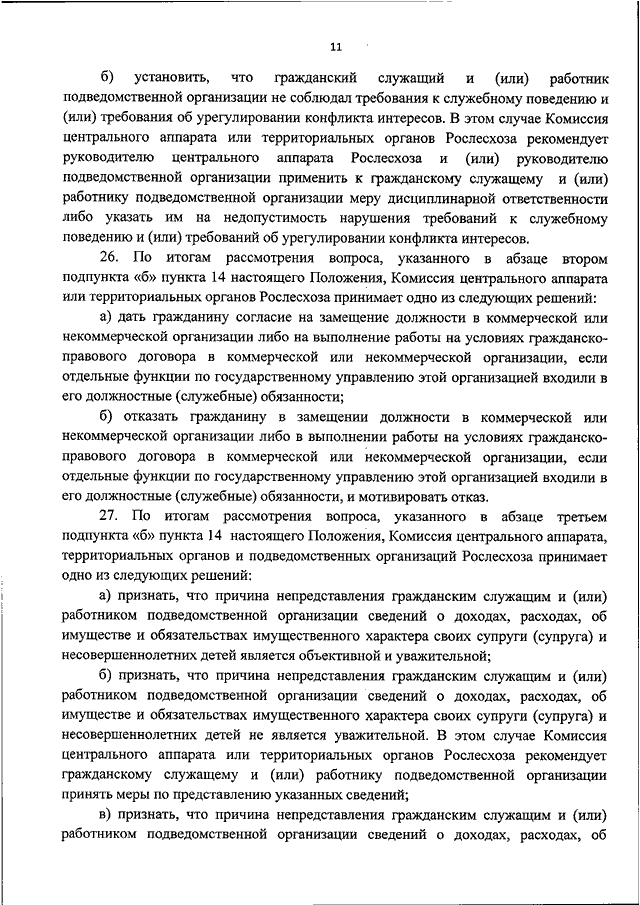 11

б) установить, что гражданский служащий и (или) работник подведомственной организации не соблюдал требования к служебному поведению и (или) требования об урегулировании конфликта интересов. В этом случае Комиссия центрального аппарата или территориальных органов Рослесхоза рекомендует руководителю центрального аппарата Рослесхоза и (или) руководителю подведомственной организации применить к гражданскому служащему и (или) работнику подведомственной организации меру дисциплинарной ответственности либо указать им на недопустимость нарушения требований к служебному поведению и (или) требований об урегулировании конфликта интересов.

26. По итогам рассмотрения вопроса, указанного в абзаце втором подпункта «б» пункта 14 настоящего Положения, Комиссия центрального аппарата или территориальных органов Рослесхоза принимает одно из следующих решений:

а) дать гражданину согласие на замещение должности в коммерческой или некоммерческой организации либо на выполнение работы на условиях гражданско-правового договора в коммерческой или некоммерческой организации, если отдельные функции по государственному управлению этой организацией входили в его должностные (служебные) обязанности;

б) отказать гражданину в замещении должности в коммерческой или некоммерческой организации либо в выполнении работы на условиях гражданско-правового договора в коммерческой или некоммерческой организации, если отдельные функции по государственному управлению этой организацией входили в его должностные (служебные) обязанности, и мотивировать отказ.

27. По итогам рассмотрения вопроса, указанного в абзаце третьем подпункта «б» пункта 14 настоящего Положения, Комиссия центрального аппарата, территориальных органов и подведомственных организаций Рослесхоза принимает одно из следующих решений:

а) признать, что причина непредставления гражданским служащим и (или) работником подведомственной организации сведений о доходах, расходах, об имуществе и обязательствах имущественного характера своих супруги (супруга) и несовершеннолетних детей является объективной и уважительной;

б) признать, что причина непредставления гражданским служащим и (или) работником подведомственной организации сведений о доходах, расходах, об имуществе и обязательствах имущественного характера своих супруги (супруга) и несовершеннолетних детей не является уважительной. В этом случае Комиссия центрального аппарата или территориальных органов Рослесхоза рекомендует гражданскому служащему и (или) работнику подведомственной организации принять меры по представлению указанных сведений;

в) признать, что причина непредставления гражданским служащим и (или) работником подведомственной организации сведений о доходах, расходах, об